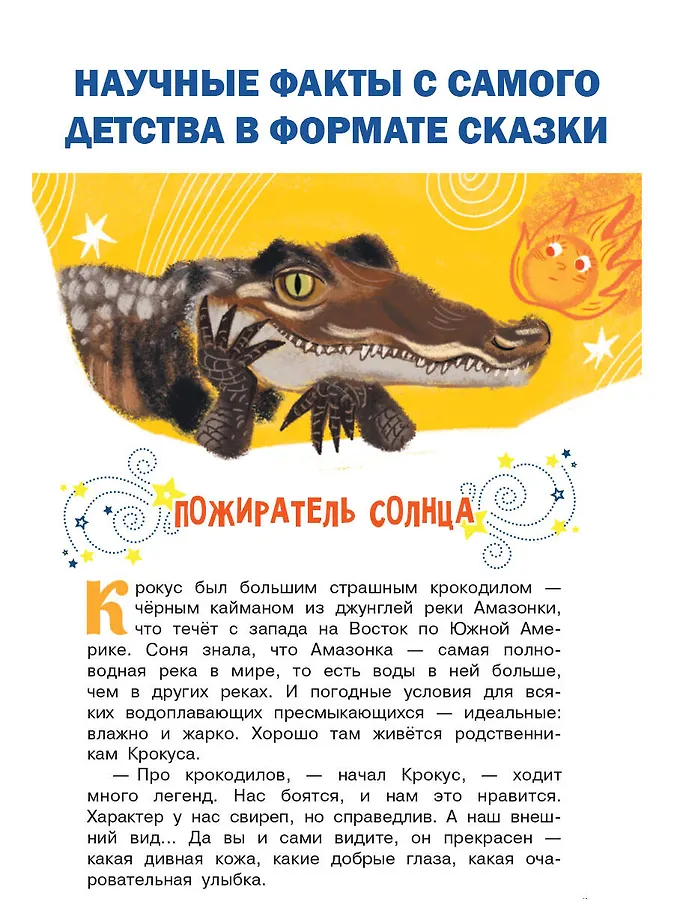 НАУЧНЫЕ ФАКТЫ С САМОГО ДЕТСТВА В ФОРМАТЕ СКАЗКИ

ПОЖИРАТЕЛЬ СОЛНЦА

Крокус был большим страшным крокодилом — чёрным кайманом из джунглей реки Амазонки, что течёт с запада на Восток по Южной Америке. Соня знала, что Амазонка — самая полноводная река в мире, то есть воды в ней больше, чем в других реках. И погодные условия для всяких водоплавающих пресмыкающихся — идеальные: влажно и жарко. Хорошо там живётся родственникам Крокуса.

— Про крокодилов, — начал Крокус, — ходит много легенд. Нас боятся, и нам это нравится. Характер у нас свиреп, но справедлив. А наш внешний вид... Да вы и сами видите, он прекрасен — какая дивная кожа, какие добрые глаза, какая очаровательная улыбка.